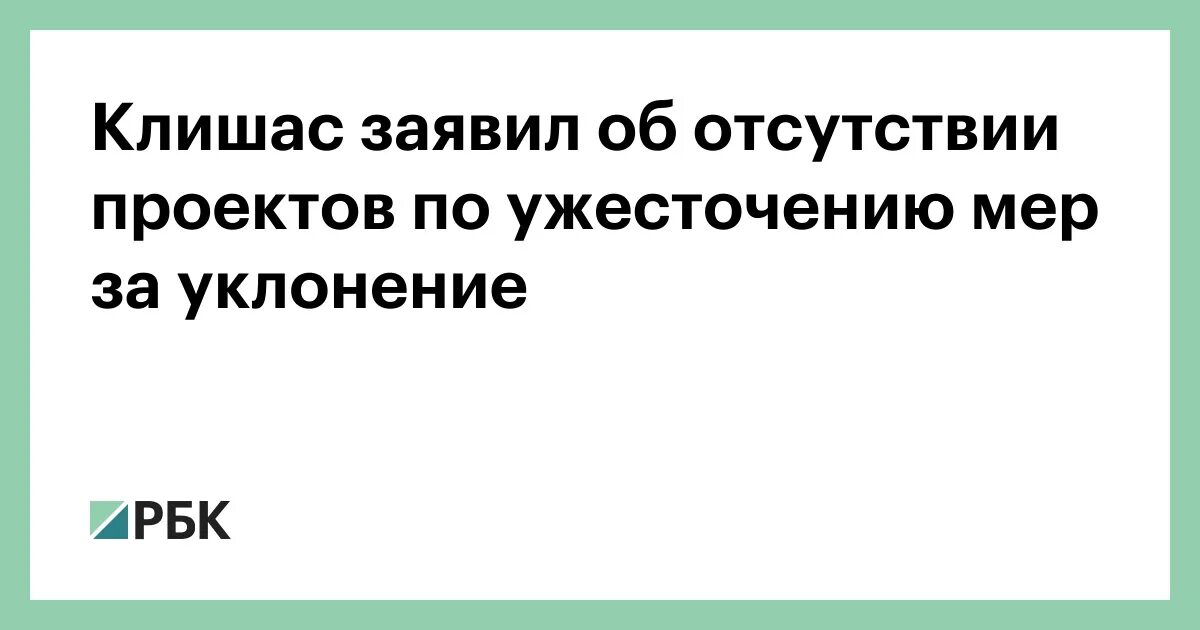 Клишас заявил об отсутствии проектов по ужесточению мер за уклонение

РБК